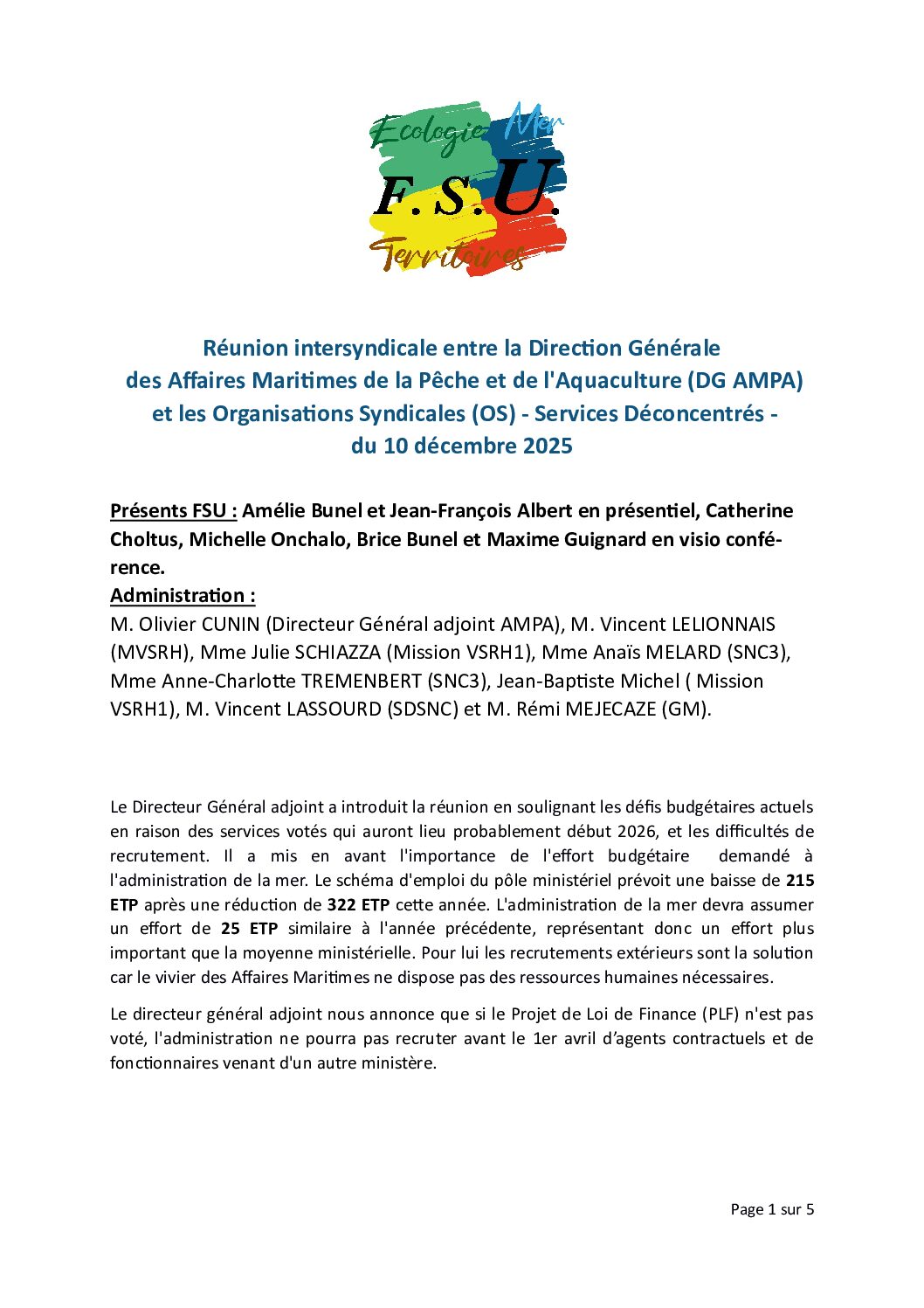 Ecologie Mer
F.S.U.
Territoires

Réunion intersyndicale entre la Direction Générale
des Affaires Maritimes de la Pêche et de l'Aquaculture (DG AMPA)
et les Organisations Syndicales (OS) - Services Déconcentrés -
du 10 décembre 2025

Présents FSU : Amélie Bunel et Jean-François Albert en présentiel, Catherine Choltus, Michelle Onchalo, Brice Bunel et Maxime Guignard en visio conférence.
Administration :
M. Olivier CUNIN (Directeur Général adjoint AMPA), M. Vincent LELIONNAIS (MVSRH), Mme Julie SCHIAZZA (Mission VSRH1), Mme Anaïs MELARD (SNC3), Mme Anne-Charlotte TREMENBERT (SNC3), Jean-Baptiste Michel ( Mission VSRH1), M. Vincent LASSOURD (SDSNC) et M. Rémi MEJECAZE (GM).

Le Directeur Général adjoint a introduit la réunion en soulignant les défis budgétaires actuels en raison des services votés qui auront lieu probablement début 2026, et les difficultés de recrutement. Il a mis en avant l'importance de l'effort budgétaire demandé à l'administration de la mer. Le schéma d'emploi du pôle ministériel prévoit une baisse de 215 ETP après une réduction de 322 ETP cette année. L'administration de la mer devra assumer un effort de 25 ETP similaire à l'année précédente, représentant donc un effort plus important que la moyenne ministérielle. Pour lui les recrutements extérieurs sont la solution car le vivier des Affaires Maritimes ne dispose pas des ressources humaines nécessaires.

Le directeur général adjoint nous annonce que si le Projet de Loi de Finance (PLF) n'est pas voté, l'administration ne pourra pas recruter avant le 1er avril d'agents contractuels et de fonctionnaires venant d'un autre ministère.

Page 1 sur 5